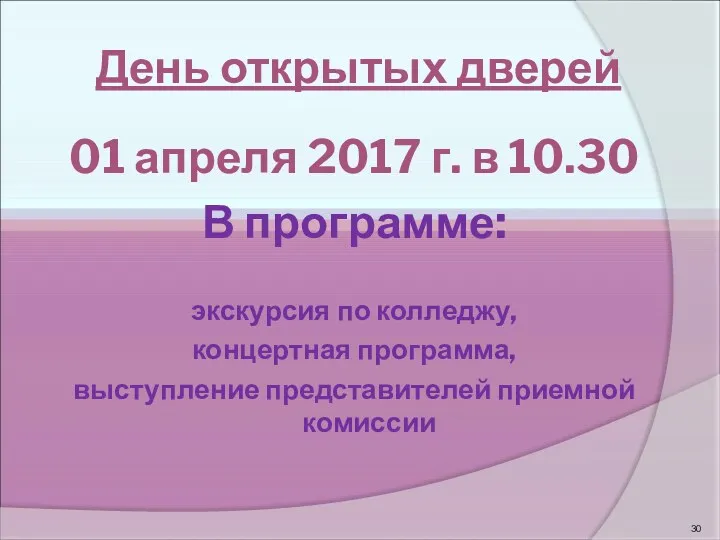 День открытых дверей

01 апреля 2017 г. в 10.30

В программе:

экскурсия по колледжу,
концертная программа,
выступление представителей приемной комиссии

30